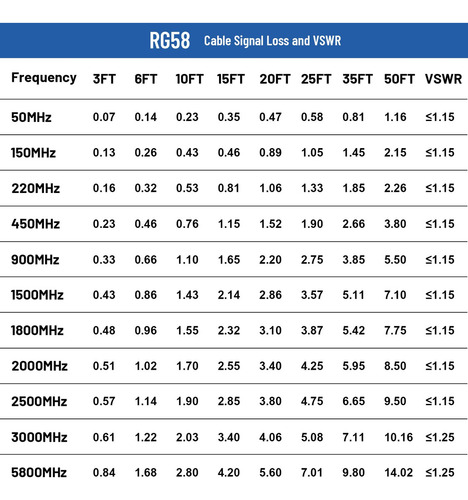 RG58 Cable Signal Loss and VSWR

| Frequency | 3FT | 6FT | 10FT | 15FT | 20FT | 25FT | 35FT | 50FT | VSWR |
|---|---|---|---|---|---|---|---|---|---|
| 50MHz | 0.07 | 0.14 | 0.23 | 0.35 | 0.47 | 0.58 | 0.81 | 1.16 | ≤1.15 |
| 150MHz | 0.13 | 0.26 | 0.43 | 0.46 | 0.89 | 1.05 | 1.45 | 2.15 | ≤1.15 |
| 220MHz | 0.16 | 0.32 | 0.53 | 0.81 | 1.06 | 1.33 | 1.85 | 2.26 | ≤1.15 |
| 450MHz | 0.23 | 0.46 | 0.76 | 1.15 | 1.52 | 1.90 | 2.66 | 3.80 | ≤1.15 |
| 900MHz | 0.33 | 0.66 | 1.10 | 1.65 | 2.20 | 2.75 | 3.85 | 5.50 | ≤1.15 |
| 1500MHz | 0.43 | 0.86 | 1.43 | 2.14 | 2.86 | 3.57 | 5.11 | 7.10 | ≤1.15 |
| 1800MHz | 0.48 | 0.96 | 1.55 | 2.32 | 3.10 | 3.87 | 5.42 | 7.75 | ≤1.15 |
| 2000MHz | 0.51 | 1.02 | 1.70 | 2.55 | 3.40 | 4.25 | 5.95 | 8.50 | ≤1.15 |
| 2500MHz | 0.57 | 1.14 | 1.90 | 2.85 | 3.80 | 4.75 | 6.65 | 9.50 | ≤1.15 |
| 3000MHz | 0.61 | 1.22 | 2.03 | 3.40 | 4.06 | 5.08 | 7.11 | 10.16 | ≤1.25 |
| 5800MHz | 0.84 | 1.68 | 2.80 | 4.20 | 5.60 | 7.01 | 9.80 | 14.02 | ≤1.25 |